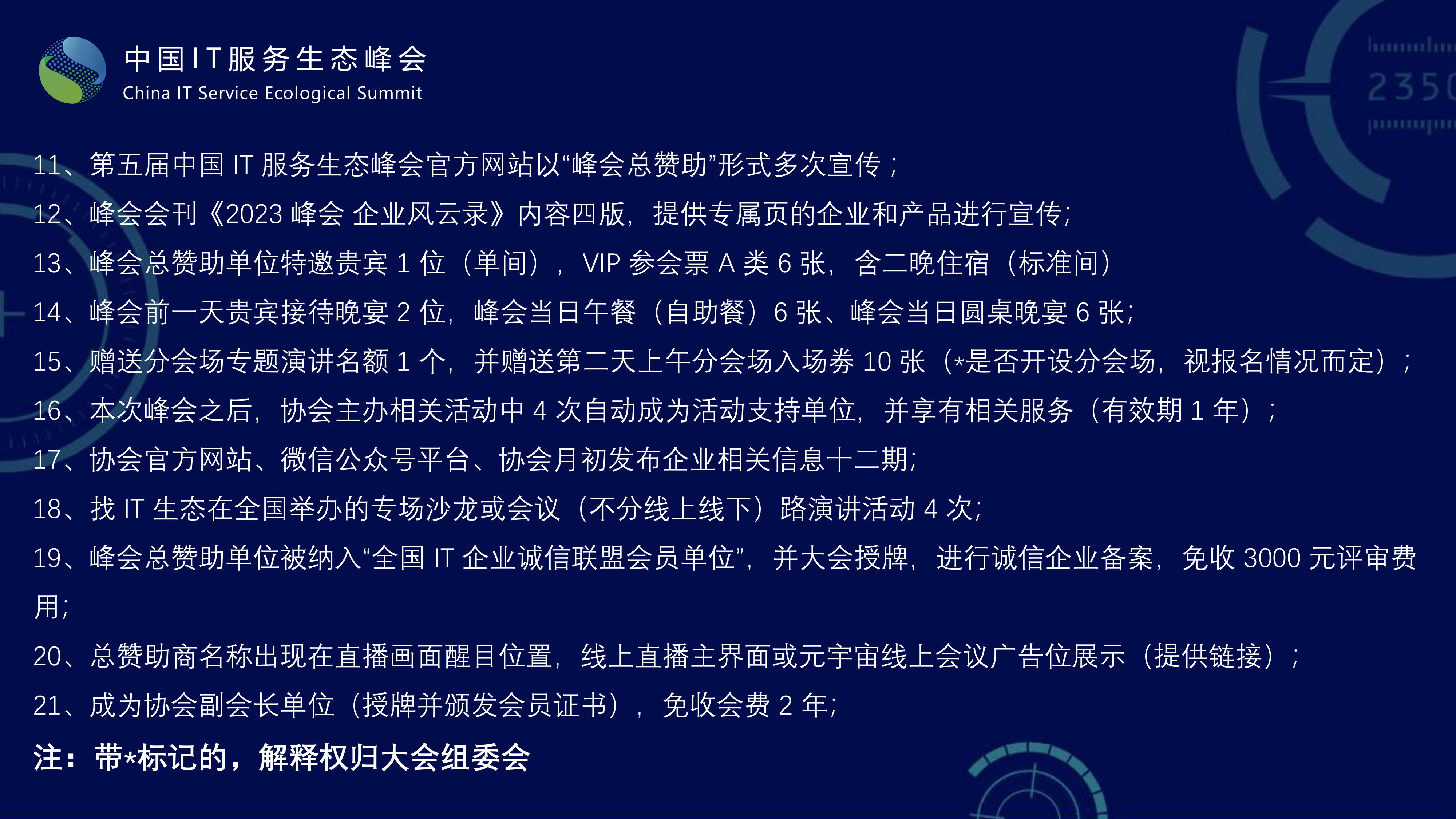 中国IT服务生态峰会
China IT Service Ecological Summit

2350

11、第五届中国 IT 服务生态峰会官方网站以“峰会总赞助”形式多次宣传；

12、峰会会刊《2023 峰会 企业风云录》内容四版，提供专属页的企业和产品进行宣传;

13、峰会总赞助单位特邀贵宾 1 位（单间），VIP 参会票 A 类 6 张，含二晚住宿（标准间）

14、峰会前一天贵宾接待晚宴 2 位，峰会当日午餐（自助餐）6 张、峰会当日圆桌晚宴 6 张;

15、赠送分会场专题演讲名额 1 个，并赠送第二天上午分会场入场券 10 张（*是否开设分会场，视报名情况而定）；

16、本次峰会之后，协会主办相关活动中 4 次自动成为活动支持单位，并享有相关服务（有效期 1 年）；

17、协会官方网站、微信公众号平台、协会月初发布企业相关信息十二期;

18、找 IT 生态在全国举办的专场沙龙或会议（不分线上线下）路演讲活动 4 次;

19、峰会总赞助单位被纳入“全国 IT 企业诚信联盟会员单位”，并大会授牌，进行诚信企业备案，免收 3000 元评审费用;

20、总赞助商名称出现在直播画面醒目位置，线上直播主界面或元宇宙线上会议广告位展示（提供链接）；

21、成为协会副会长单位（授牌并颁发会员证书），免收会费 2 年;

注：带*标记的，解释权归大会组委会